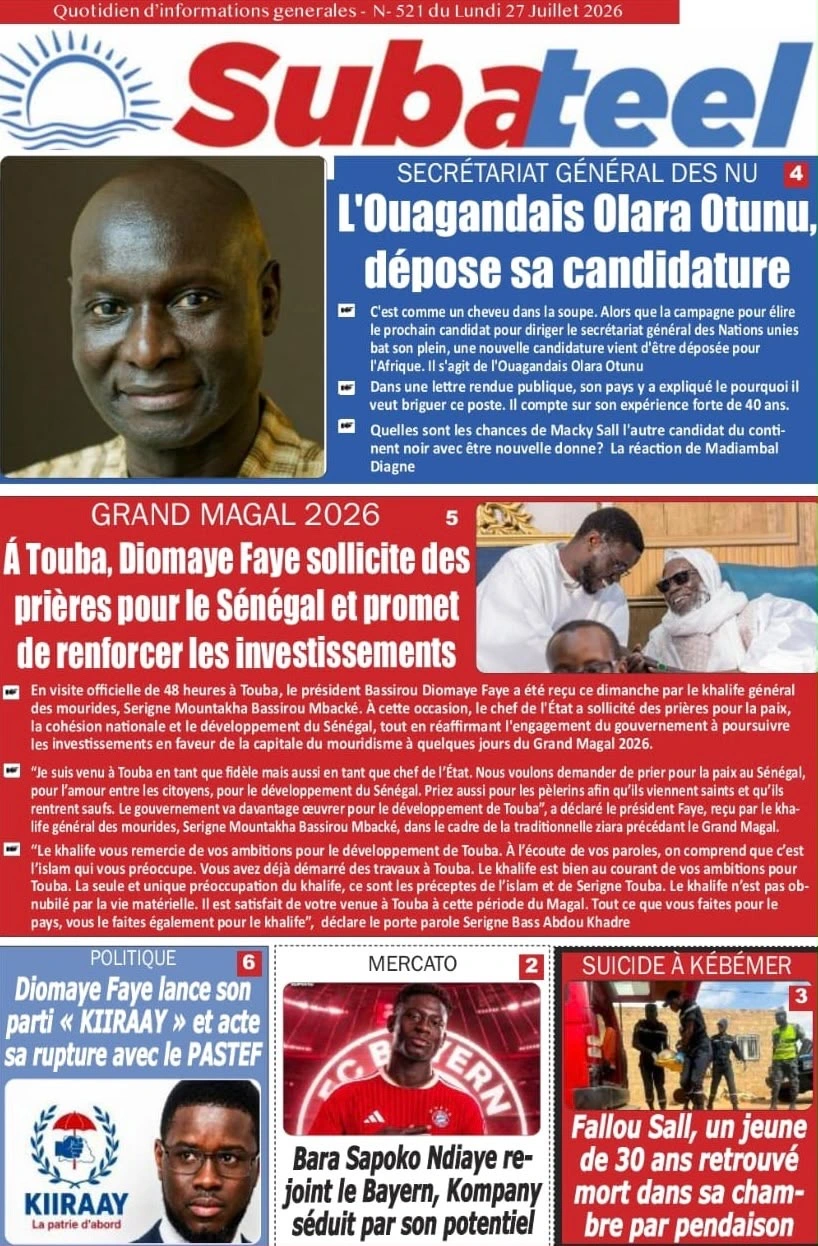 Quotidien d'informations generales - N- 521 du Lundi 27 Juillet 2026

Subateel

SECRÉTARIAT GÉNÉRAL DES NU 4

L'Ouagandais Olara Otunu, dépose sa candidature

C'est comme un cheveu dans la soupe. Alors que la campagne pour élire le prochain candidat pour diriger le secrétariat général des Nations unies bat son plein, une nouvelle candidature vient d'être déposée pour l'Afrique. Il s'agit de l'Ouagandais Olara Otunu

Dans une lettre rendue publique, son pays y a expliqué le pourquoi il veut briguer ce poste. Il compte sur son expérience forte de 40 ans.

Quelles sont les chances de Macky Sall l'autre candidat du continent noir avec être nouvelle donne? La réaction de Madiambal Diagne

GRAND MAGAL 2026 5

Á Touba, Diomaye Faye sollicite des prières pour le Sénégal et promet de renforcer les investissements

En visite officielle de 48 heures à Touba, le président Bassirou Diomaye Faye a été reçu ce dimanche par le khalife général des mourides, Serigne Mountakha Bassirou Mbacké. À cette occasion, le chef de l'État a sollicité des prières pour la paix, la cohésion nationale et le développement du Sénégal, tout en réaffirmant l'engagement du gouvernement à poursuivre les investissements en faveur de la capitale du mouridisme à quelques jours du Grand Magal 2026.

"Je suis venu à Touba en tant que fidèle mais aussi en tant que chef de l'État. Nous voulons demander de prier pour la paix au Sénégal, pour l'amour entre les citoyens, pour le développement du Sénégal. Priez aussi pour les pèlerins afin qu'ils viennent saints et qu'ils rentrent saufs. Le gouvernement va davantage œuvrer pour le développement de Touba", a déclaré le président Faye, reçu par le khalife général des mourides, Serigne Mountakha Bassirou Mbacké, dans le cadre de la traditionnelle ziara précédant le Grand Magal.

"Le khalife vous remercie de vos ambitions pour le développement de Touba. À l'écoute de vos paroles, on comprend que c'est l'islam qui vous préoccupe. Vous avez déjà démarré des travaux à Touba. Le khalife est bien au courant de vos ambitions pour Touba. La seule et unique préoccupation du khalife, ce sont les préceptes de l'islam et de Serigne Touba. Le khalife n'est pas obnubilé par la vie matérielle. Il est satisfait de votre venue à Touba à cette période du Magal. Tout ce que vous faites pour le pays, vous le faites également pour le khalife", déclare le porte parole Serigne Bass Abdou Khadre

POLITIQUE 6

Diomaye Faye lance son parti « KIIRAAY » et acte sa rupture avec le PASTEF

KIIRAAY
La patrie d'abord

MERCATO 2

FC BAYERN

Bara Sapoko Ndiaye rejoint le Bayern, Kompany séduit par son potentiel

SUICIDE À KÉBÉMER 3

Fallou Sall, un jeune de 30 ans retrouvé mort dans sa chambre par pendaison